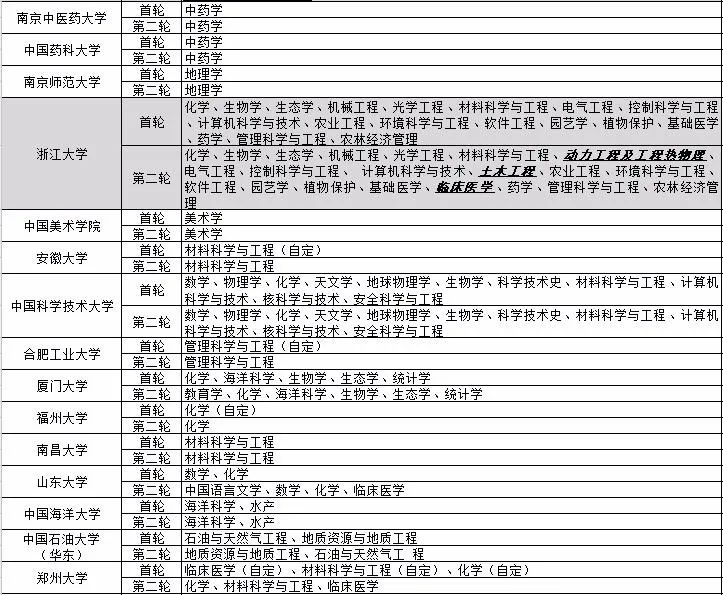 | 南京中医药大学 | 首轮 | 中药学 |
|---|---|---|
| | 第二轮 | 中药学 |
| 中国药科大学 | 首轮 | 中药学 |
| | 第二轮 | 中药学 |
| 南京师范大学 | 首轮 | 地理学 |
| | 第二轮 | 地理学 |
| 浙江大学 | 首轮 | 化学、生物学、生态学、机械工程、光学工程、材料科学与工程、电气工程、控制科学与工程、计算机科学与技术、农业工程、环境科学与工程、软件工程、园艺学、植物保护、基础医学、药学、管理科学与工程、农林经济管理 |
| | 第二轮 | 化学、生物学、生态学、机械工程、光学工程、材料科学与工程、动力工程及工程热物理、电气工程、控制科学与工程、 计算机科学与技术、土木工程、农业工程、环境科学与工程、软件工程、园艺学、植物保护、基础医学、临床医学、药学、管理科学与工程、农林经济管理 |
| 中国美术学院 | 首轮 | 美术学 |
| | 第二轮 | 美术学 |
| 安徽大学 | 首轮 | 材料科学与工程（自定） |
| | 第二轮 | 材料科学与工程 |
| 中国科学技术大学 | 首轮 | 数学、物理学、化学、天文学、地球物理学、生物学、科学技术史、材料科学与工程、计算机科学与技术、核科学与技术、安全科学与工程 |
| | 第二轮 | 数学、物理学、化学、天文学、地球物理学、生物学、科学技术史、材料科学与工程、计算机科学与技术、核科学与技术、安全科学与工程 |
| 合肥工业大学 | 首轮 | 管理科学与工程（自定） |
| | 第二轮 | 管理科学与工程 |
| 厦门大学 | 首轮 | 化学、海洋科学、生物学、生态学、统计学 |
| | 第二轮 | 教育学、化学、海洋科学、生物学、生态学、统计学 |
| 福州大学 | 首轮 | 化学（自定） |
| | 第二轮 | 化学 |
| 南昌大学 | 首轮 | 材料科学与工程 |
| | 第二轮 | 材料科学与工程 |
| 山东大学 | 首轮 | 数学、化学 |
| | 第二轮 | 中国语言文学、数学、化学、临床医学 |
| 中国海洋大学 | 首轮 | 海洋科学、水产 |
| | 第二轮 | 海洋科学、水产 |
| 中国石油大学（华东） | 首轮 | 石油与天然气工程、地质资源与地质工程 |
| | 第二轮 | 地质资源与地质工程、石油与天然气工 程 |
| 郑州大学 | 首轮 | 临床医学（自定）、材料科学与工程（自定）、化学（自定） |
| | 第二轮 | 化学、材料科学与工程、临床医学 |